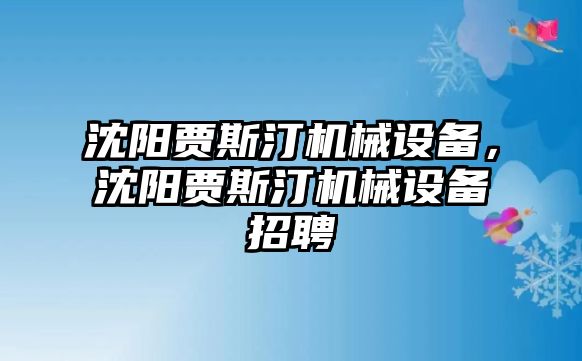 沈阳贾斯汀机械设备，沈阳贾斯汀机械设备招聘